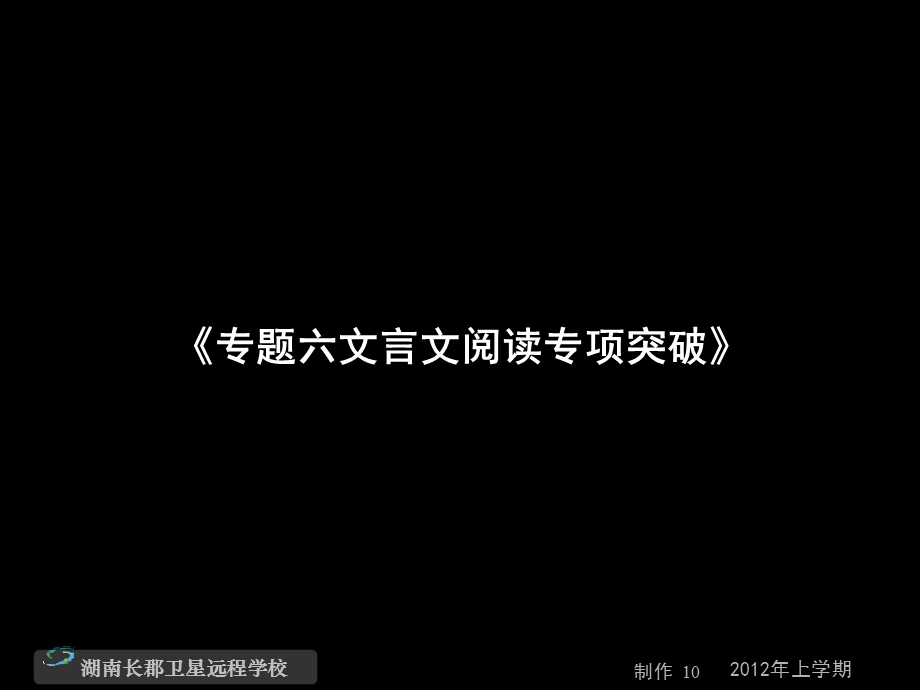 《专题六文言文阅读专项突破》

湖南长郡卫星远程学校

制作 10　　2012年上学期